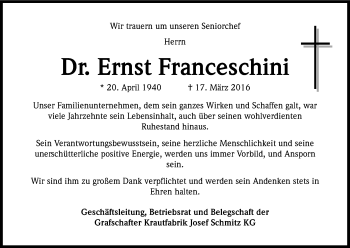 Wir trauern um unseren Seniorchef

Herrn

Dr. Ernst Franceschini

* 20. April 1940 † 17. März 2016

Unser Familienunternehmen, dem sein ganzes Wirken und Schaffen galt, war viele Jahrzehnte sein Lebensinhalt, auch über seinen wohlverdienten Ruhestand hinaus.

Sein Verantwortungsbewusstsein, seine herzliche Menschlichkeit und seine unerschütterliche positive Energie, werden uns immer Vorbild, und Ansporn sein.

Wir sind ihm zu großem Dank verpflichtet und werden sein Andenken stets in Ehren halten.

Geschäftsleitung, Betriebsrat und Belegschaft der Grafschafter Krautfabrik Josef Schmitz KG